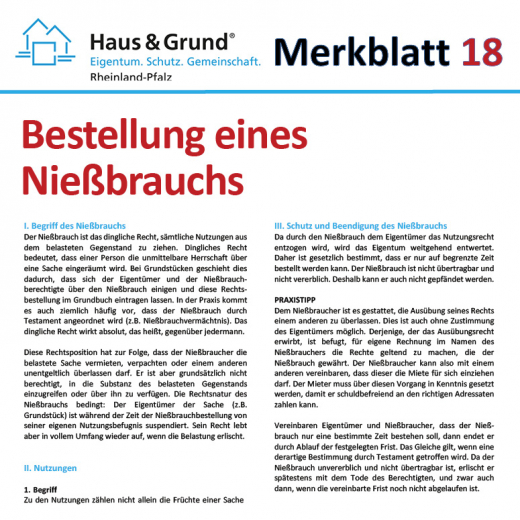 Haus & Grund®
Eigentum. Schutz. Gemeinschaft.
Rheinland-Pfalz

Merkblatt 18

Bestellung eines Nießbrauchs

I. Begriff des Nießbrauchs
Der Nießbrauch ist das dingliche Recht, sämtliche Nutzungen aus dem belasteten Gegenstand zu ziehen. Dingliches Recht bedeutet, dass einer Person die unmittelbare Herrschaft über eine Sache eingeräumt wird. Bei Grundstücken geschieht dies dadurch, dass sich der Eigentümer und der Nießbrauchberechtigte über den Nießbrauch einigen und diese Rechtsbestellung im Grundbuch eintragen lassen. In der Praxis kommt es auch ziemlich häufig vor, dass der Nießbrauch durch Testament angeordnet wird (z.B. Nießbrauchvermächtnis). Das dingliche Recht wirkt absolut, das heißt, gegenüber jedermann.

Diese Rechtsposition hat zur Folge, dass der Nießbraucher die belastete Sache vermieten, verpachten oder einem anderen unentgeltlich überlassen darf. Er ist aber grundsätzlich nicht berechtigt, in die Substanz des belasteten Gegenstands einzugreifen oder über ihn zu verfügen. Die Rechtsnatur des Nießbrauchs bedingt: Der Eigentümer der Sache (z.B. Grundstück) ist während der Zeit der Nießbrauchbestellung von seiner eigenen Nutzungsbefugnis suspendiert. Sein Recht lebt aber in vollem Umfang wieder auf, wenn die Belastung erlischt.

II. Nutzungen

1. Begriff
Zu den Nutzungen zählen nicht allein die Früchte einer Sache

III. Schutz und Beendigung des Nießbrauchs
Da durch den Nießbrauch dem Eigentümer das Nutzungsrecht entzogen wird, wird das Eigentum weitgehend entwertet. Daher ist gesetzlich bestimmt, dass er nur auf begrenzte Zeit bestellt werden kann. Der Nießbrauch ist nicht übertragbar und nicht vererblich. Deshalb kann er auch nicht gepfändet werden.

PRAXISTIPP
Dem Nießbraucher ist es gestattet, die Ausübung seines Rechts einem anderen zu überlassen. Dies ist auch ohne Zustimmung des Eigentümers möglich. Derjenige, der das Ausübungsrecht erwirbt, ist befugt, für eigene Rechnung im Namen des Nießbrauchers die Rechte geltend zu machen, die der Nießbrauch gewährt. Der Nießbraucher kann also mit einem anderen vereinbaren, dass dieser die Miete für sich einziehen darf. Der Mieter muss über diesen Vorgang in Kenntnis gesetzt werden, damit er schuldbefreiend an den richtigen Adressaten zahlen kann.

Vereinbaren Eigentümer und Nießbraucher, dass der Nießbrauch nur eine bestimmte Zeit bestehen soll, dann endet er durch Ablauf der festgelegten Frist. Das Gleiche gilt, wenn eine derartige Bestimmung durch Testament getroffen wird. Da der Nießbrauch unvererblich und nicht übertragbar ist, erlischt er spätestens mit dem Tode des Berechtigten, und zwar auch dann, wenn die vereinbarte Frist noch nicht abgelaufen ist.